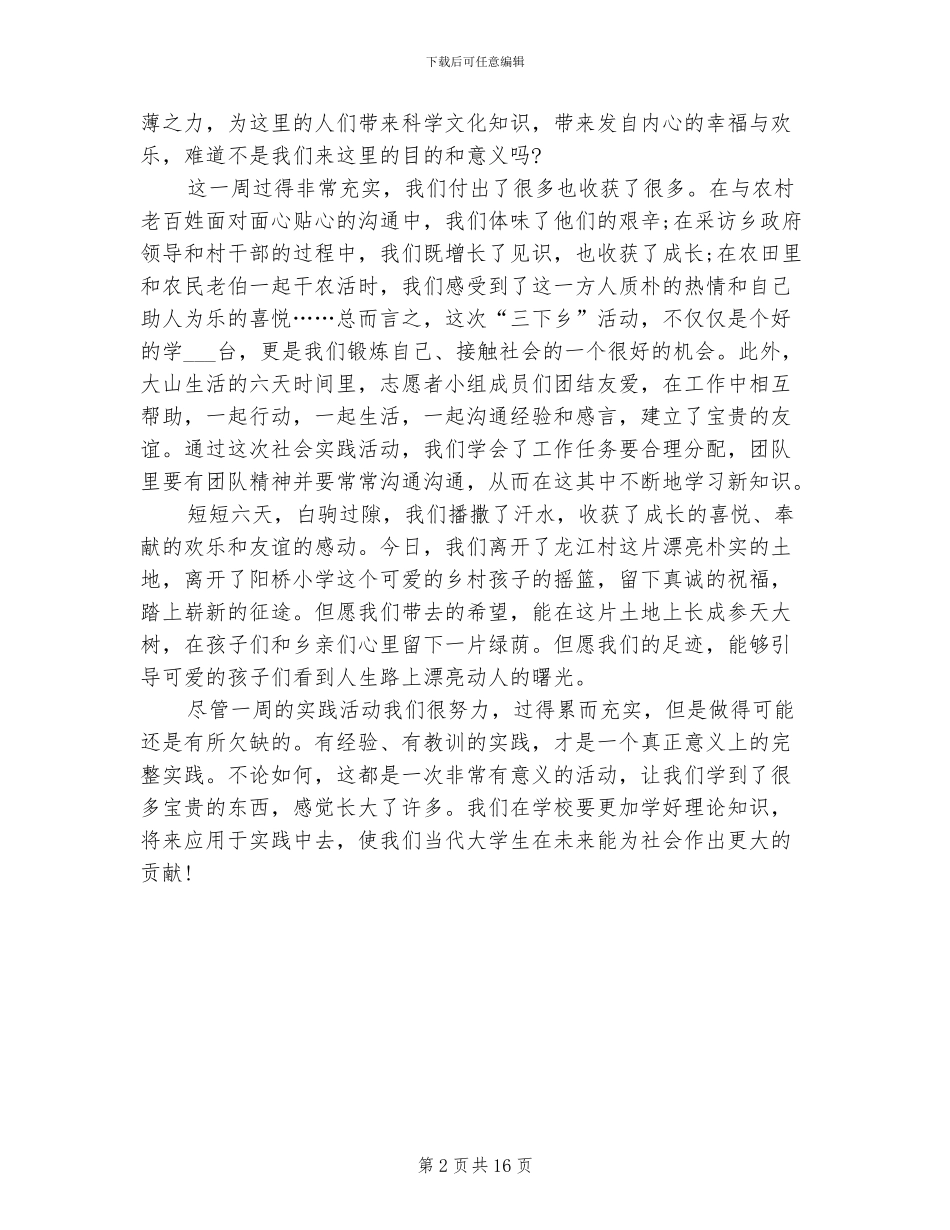 下载后可任意编辑

薄之力，为这里的人们带来科学文化知识，带来发自内心的幸福与欢乐，难道不是我们来这里的目的和意义吗?

这一周过得非常充实，我们付出了很多也收获了很多。在与农村老百姓面对面心贴心的沟通中，我们体味了他们的艰辛;在采访乡政府领导和村干部的过程中，我们既增长了见识，也收获了成长;在农田里和农民老伯一起干农活时，我们感受到了这一方人质朴的热情和自己助人为乐的喜悦……总而言之，这次“三下乡”活动，不仅仅是个好的学___台，更是我们锻炼自己、接触社会的一个很好的机会。此外，大山生活的六天时间里，志愿者小组成员们团结友爱，在工作中相互帮助，一起行动，一起生活，一起沟通经验和感言，建立了宝贵的友谊。通过这次社会实践活动，我们学会了工作任务要合理分配，团队里要有团队精神并要常常沟通沟通，从而在这其中不断地学习新知识。

短短六天，白驹过隙，我们播撒了汗水，收获了成长的喜悦、奉献的欢乐和友谊的感动。今日，我们离开了龙江村这片漂亮朴实的土地，离开了阳桥小学这个可爱的乡村孩子的摇篮，留下真诚的祝福，踏上崭新的征途。但愿我们带去的希望，能在这片土地上长成参天大树，在孩子们和乡亲们心里留下一片绿荫。但愿我们的足迹，能够引导可爱的孩子们看到人生路上漂亮动人的曙光。

尽管一周的实践活动我们很努力，过得累而充实，但是做得可能还是有所欠缺的。有经验、有教训的实践，才是一个真正意义上的完整实践。不论如何，这都是一次非常有意义的活动，让我们学到了很多宝贵的东西，感觉长大了许多。我们在学校要更加学好理论知识，将来应用于实践中去，使我们当代大学生在未来能为社会作出更大的贡献!

第 2 页 共 16 页